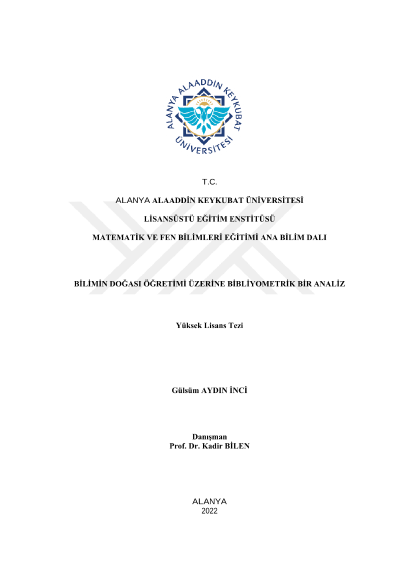 ALANYA ALAADDİN KEYKUBAT ÜNİVERSİTESİ

T.C.

ALANYA ALAADDİN KEYKUBAT ÜNİVERSİTESİ

LİSANSÜSTÜ EĞİTİM ENSTİTÜSÜ

MATEMATİK VE FEN BİLİMLERİ EĞİTİMİ ANA BİLİM DALI

BİLİMİN DOĞASI ÖĞRETİMİ ÜZERİNE BİBLİYOMETRİK BİR ANALİZ

Yüksek Lisans Tezi

Gülsüm AYDIN İNCİ

Danışman
Prof. Dr. Kadir BİLEN

ALANYA
2022